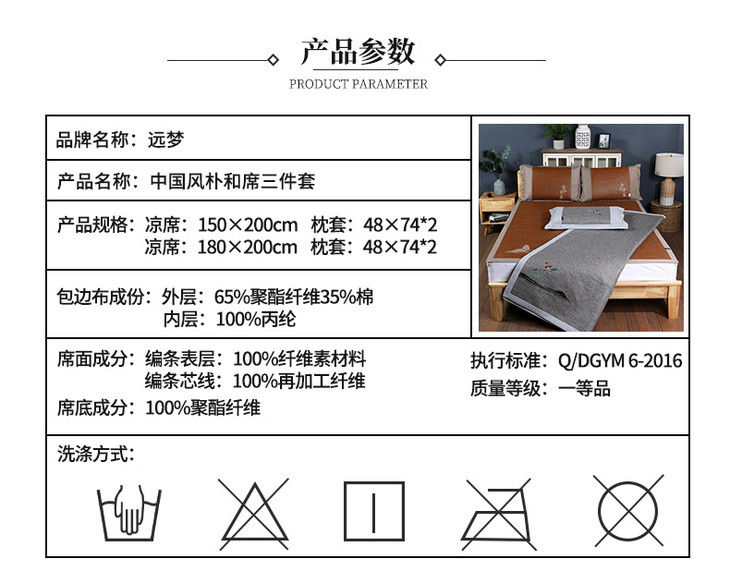 产品参数
PRODUCT PARAMETER

品牌名称：远梦

产品名称：中国风朴和席三件套

产品规格：凉席：150×200cm 枕套：48×74*2
凉席：180×200cm 枕套：48×74*2

包边布成份：外层：65%聚酯纤维35%棉
内层：100%丙纶

席面成分：编条表层：100%纤维素材料
编条芯线：100%再加工纤维
席底成分：100%聚酯纤维

执行标准：Q/DGYM 6-2016
质量等级：一等品

洗涤方式：